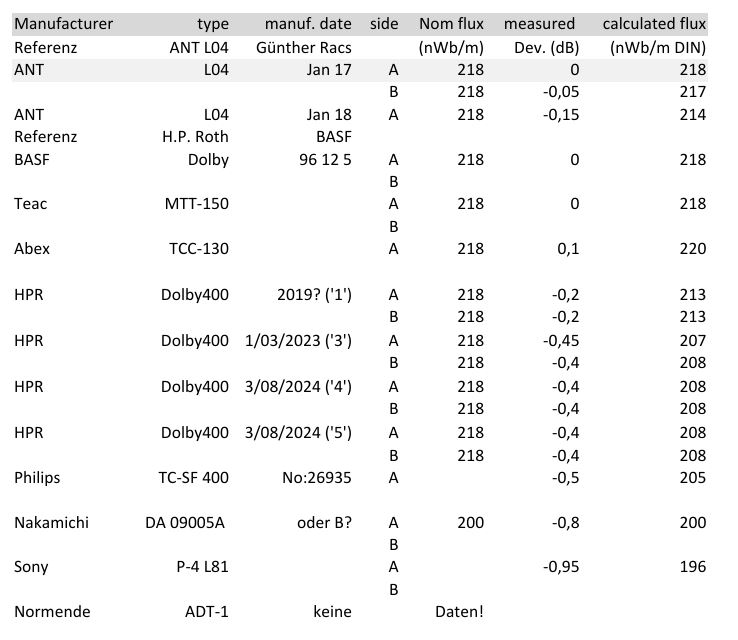 | Manufacturer | type | manuf. date | side | Nom flux | measured | calculated flux |
|---|---|---|---|---|---|---|
| Referenz | ANT L04 | Günther Racs | | (nWb/m) | Dev. (dB) | (nWb/m DIN) |
| ANT | L04 | Jan 17 | A | 218 | 0 | 218 |
| | | | B | 218 | -0,05 | 217 |
| ANT | L04 | Jan 18 | A | 218 | -0,15 | 214 |
| Referenz | H.P. Roth | BASF | | | | |
| BASF | Dolby | 96 12 5 | A | 218 | 0 | 218 |
| | | | B | | | |
| Teac | MTT-150 | | A | 218 | 0 | 218 |
| | | | B | | | |
| Abex | TCC-130 | | A | 218 | 0,1 | 220 |
| | | | | | | |
| HPR | Dolby400 | 2019? ('1') | A | 218 | -0,2 | 213 |
| | | | B | 218 | -0,2 | 213 |
| HPR | Dolby400 | 1/03/2023 ('3') | A | 218 | -0,45 | 207 |
| | | | B | 218 | -0,4 | 208 |
| HPR | Dolby400 | 3/08/2024 ('4') | A | 218 | -0,4 | 208 |
| | | | B | 218 | -0,4 | 208 |
| HPR | Dolby400 | 3/08/2024 ('5') | A | 218 | -0,4 | 208 |
| | | | B | 218 | -0,4 | 208 |
| Philips | TC-SF 400 | No:26935 | A | | -0,5 | 205 |
| | | | | | | |
| Nakamichi | DA 09005A | oder B? | A | 200 | -0,8 | 200 |
| | | | B | | | |
| Sony | P-4 L81 | | A | | -0,95 | 196 |
| | | | B | | | |
| Normende | ADT-1 | keine | | Daten! | | |